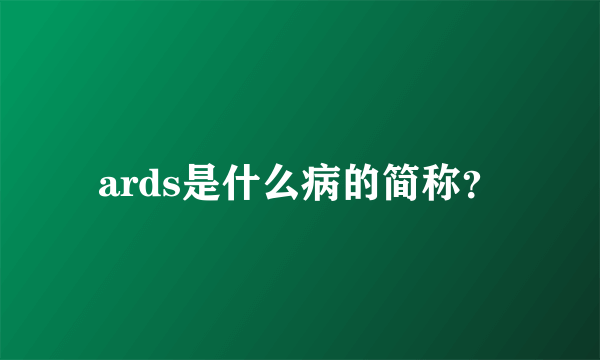 ards是什么病的简称?